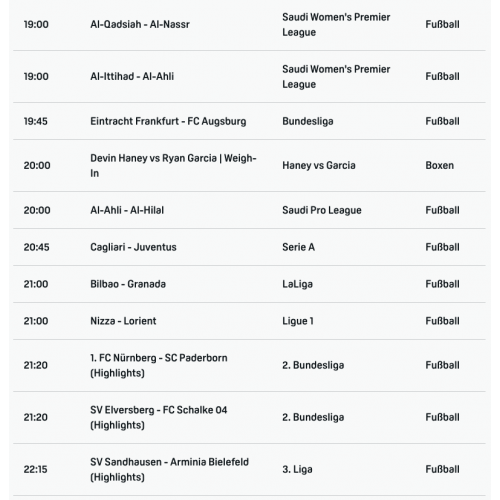 | | | | |
|---|---|---|---|
| 19:00 | Al-Qadsiah - Al-Nassr | Saudi Women's Premier League | Fußball |
| 19:00 | Al-Ittihad - Al-Ahli | Saudi Women's Premier League | Fußball |
| 19:45 | Eintracht Frankfurt - FC Augsburg | Bundesliga | Fußball |
| 20:00 | Devin Haney vs Ryan Garcia \| Weigh-In | Haney vs Garcia | Boxen |
| 20:00 | Al-Ahli - Al-Hilal | Saudi Pro League | Fußball |
| 20:45 | Cagliari - Juventus | Serie A | Fußball |
| 21:00 | Bilbao - Granada | LaLiga | Fußball |
| 21:00 | Nizza - Lorient | Ligue 1 | Fußball |
| 21:20 | 1. FC Nürnberg - SC Paderborn (Highlights) | 2. Bundesliga | Fußball |
| 21:20 | SV Elversberg - FC Schalke 04 (Highlights) | 2. Bundesliga | Fußball |
| 22:15 | SV Sandhausen - Arminia Bielefeld (Highlights) | 3. Liga | Fußball |